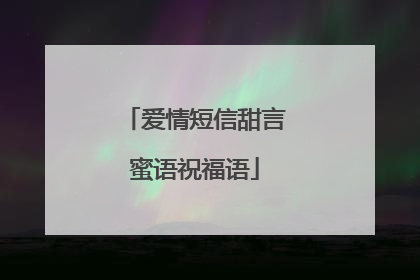 「爱情短信甜言蜜语祝福语」